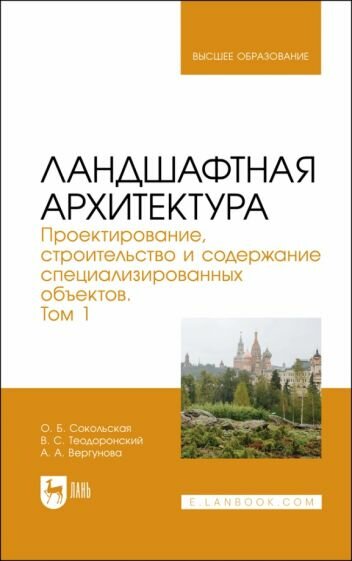 ВЫСШЕЕ ОБРАЗОВАНИЕ

ЛАНДШАФТНАЯ АРХИТЕКТУРА

Проектирование, строительство и содержание специализированных объектов.
Том 1

О. Б. Сокольская
В. С. Теодоронский
А. А. Вергунова

ЛАНЬ

E.LANBOOK.COM